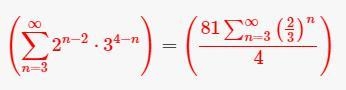 $\left(\sum_{n=3}^{\infty} 2^{n-2} \cdot 3^{4-n}\right) = \left(\frac{81 \sum_{n=3}^{\infty} \left(\frac{2}{3}\right)^n}{4}\right)$